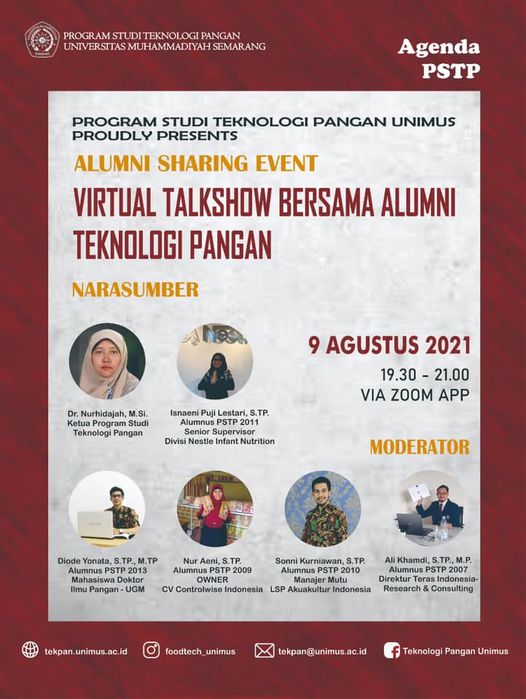 PROGRAM STUDI TEKNOLOGI PANGAN
UNIVERSITAS MUHAMMADIYAH SEMARANG

Agenda
PSTP

PROGRAM STUDI TEKNOLOGI PANGAN UNIMUS
PROUDLY PRESENTS

ALUMNI SHARING EVENT

VIRTUAL TALKSHOW BERSAMA ALUMNI TEKNOLOGI PANGAN

NARASUMBER

9 AGUSTUS 2021
19.30 - 21.00
VIA ZOOM APP

Dr. Nurhidajah, M.Si.
Ketua Program Studi
Teknologi Pangan

Isnaeni Puji Lestari, S.TP.
Alumnus PSTP 2011
Senior Supervisor
Divisi Nestle Infant Nutrition

MODERATOR

Diode Yonata, S.TP., M.TP
Alumnus PSTP 2013
Mahasiswa Doktor
Ilmu Pangan - UGM

Nur Aeni, S.TP.
Alumnus PSTP 2009
OWNER
CV Controlwise Indonesia

Sonni Kurniawan, S.TP.
Alumnus PSTP 2010
Manajer Mutu
LSP Akuakultur Indonesia

Ali Khamdi, S.TP., M.P.
Alumnus PSTP 2007
Direktur Teras Indonesia-
Research & Consulting

tekpan.unimus.ac.id
foodtech_unimus
tekpan@unimus.ac.id
Teknologi Pangan Unimus